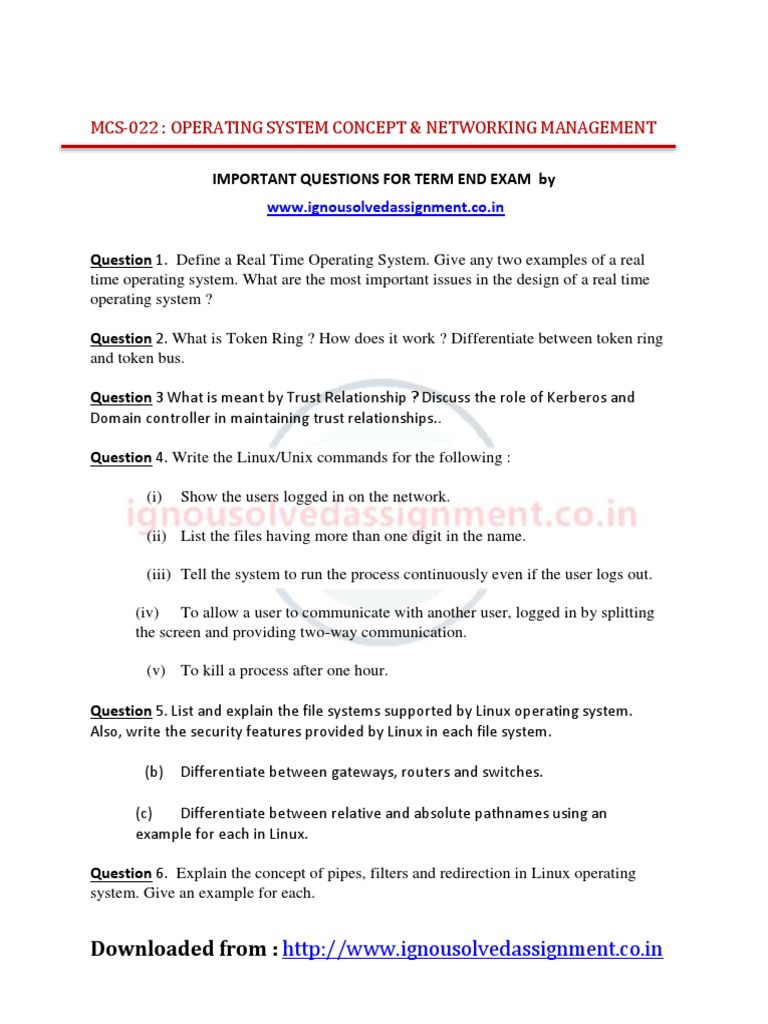 MCS-022 : OPERATING SYSTEM CONCEPT & NETWORKING MANAGEMENT

IMPORTANT QUESTIONS FOR TERM END EXAM by

www.ignousolvedassignment.co.in

Question 1. Define a Real Time Operating System. Give any two examples of a real time operating system. What are the most important issues in the design of a real time operating system ?

Question 2. What is Token Ring ? How does it work ? Differentiate between token ring and token bus.

Question 3 What is meant by Trust Relationship ? Discuss the role of Kerberos and Domain controller in maintaining trust relationships..

Question 4. Write the Linux/Unix commands for the following :

(i) Show the users logged in on the network.

ignousolvedassignment.co.in

(ii) List the files having more than one digit in the name.

(iii) Tell the system to run the process continuously even if the user logs out.

(iv) To allow a user to communicate with another user, logged in by splitting the screen and providing two-way communication.

(v) To kill a process after one hour.

Question 5. List and explain the file systems supported by Linux operating system. Also, write the security features provided by Linux in each file system.

(b) Differentiate between gateways, routers and switches.

(c) Differentiate between relative and absolute pathnames using an example for each in Linux.

Question 6. Explain the concept of pipes, filters and redirection in Linux operating system. Give an example for each.

Downloaded from : http://www.ignousolvedassignment.co.in